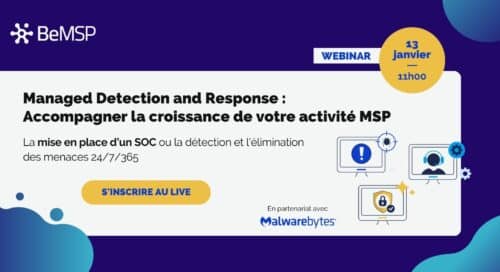 BeMSP

WEBINAR

13 janvier
—
11h00

Managed Detection and Response : Accompagner la croissance de votre activité MSP

La mise en place d'un SOC ou la détection et l'élimination des menaces 24/7/365

S'INSCRIRE AU LIVE

En partenariat avec

Malwarebytes